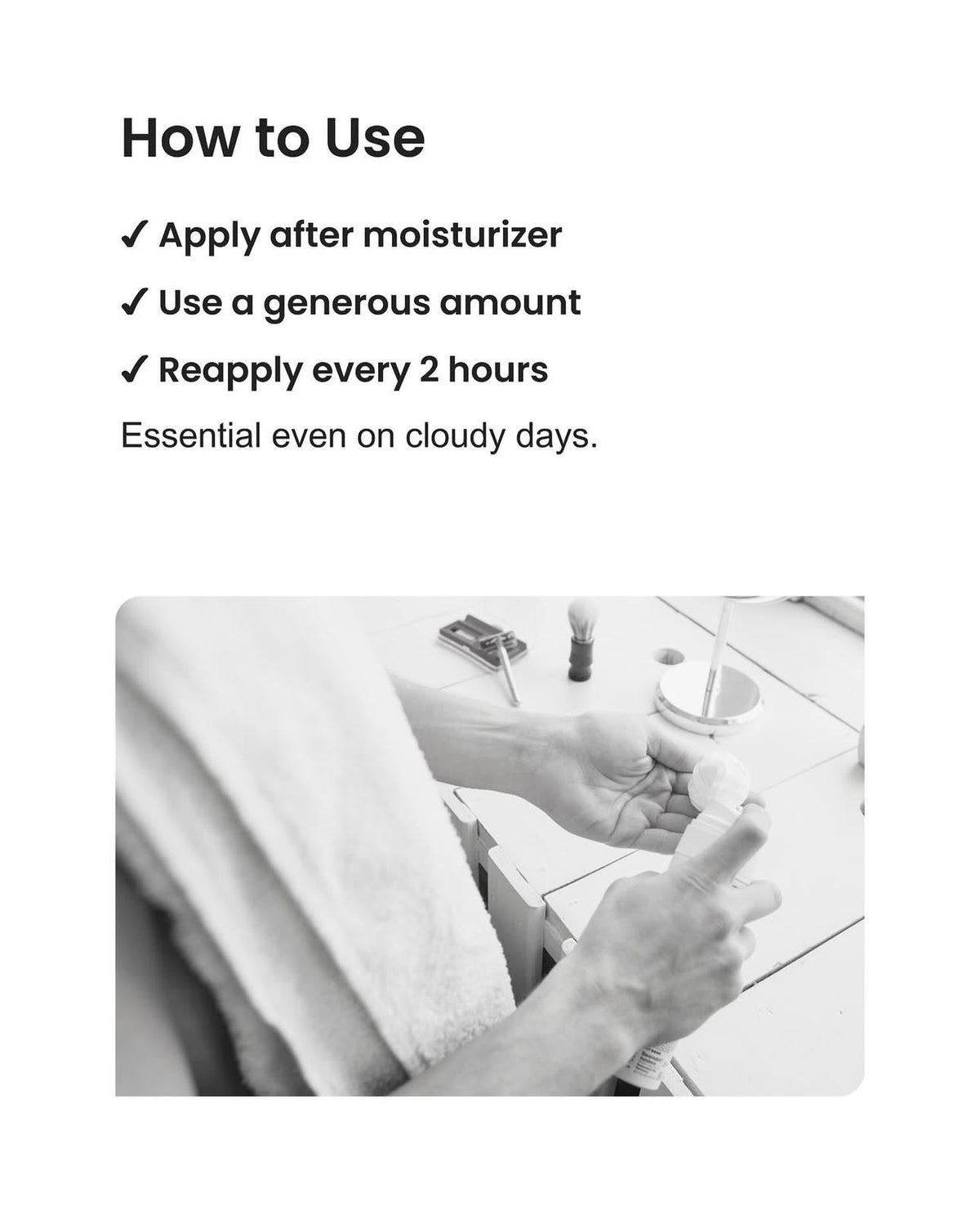 How to Use

✓ Apply after moisturizer

✓ Use a generous amount

✓ Reapply every 2 hours

Essential even on cloudy days.